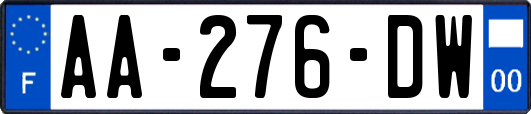 F
AA-276-DW
00